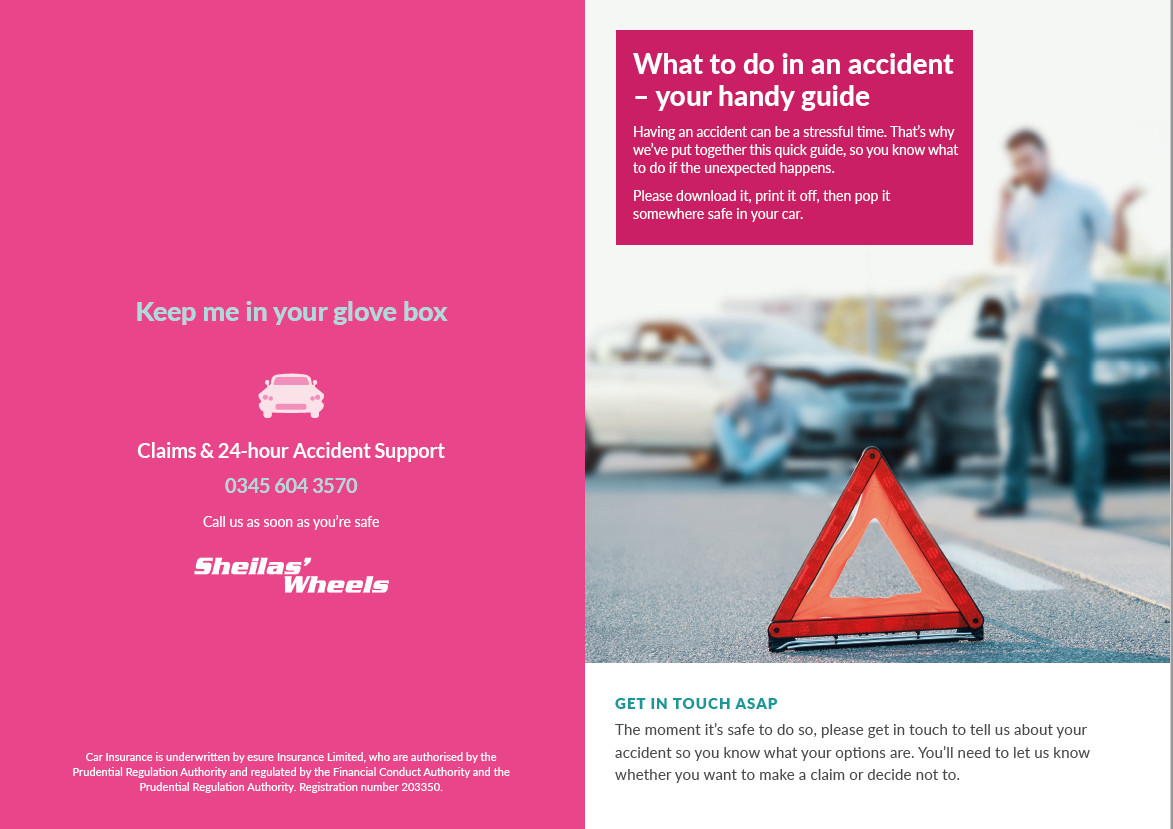 Keep me in your glove box

Claims & 24-hour Accident Support

0345 604 3570

Call us as soon as you're safe

Sheilas' Wheels

Car Insurance is underwritten by esure Insurance Limited, who are authorised by the Prudential Regulation Authority and regulated by the Financial Conduct Authority and the Prudential Regulation Authority. Registration number 203350.

What to do in an accident – your handy guide

Having an accident can be a stressful time. That's why we've put together this quick guide, so you know what to do if the unexpected happens.

Please download it, print it off, then pop it somewhere safe in your car.

GET IN TOUCH ASAP

The moment it's safe to do so, please get in touch to tell us about your accident so you know what your options are. You'll need to let us know whether you want to make a claim or decide not to.